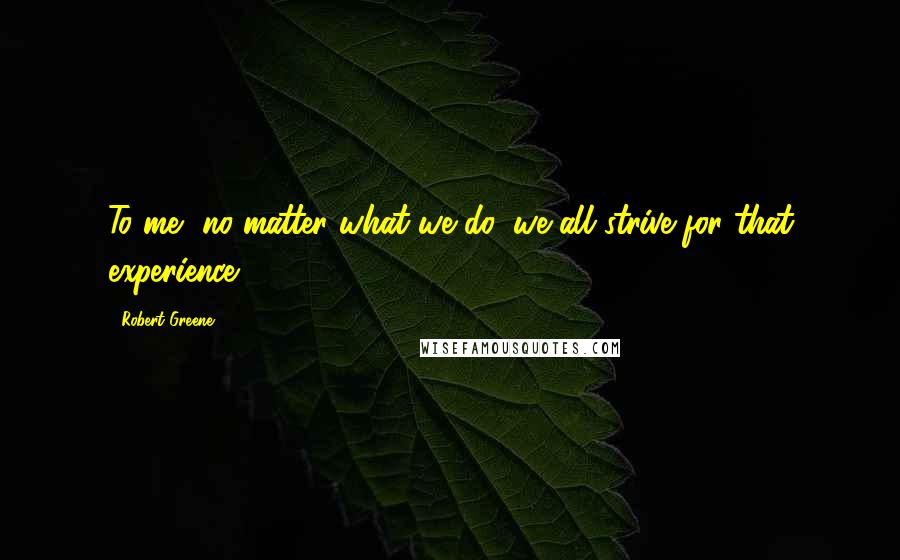 To me, no matter what we do, we all strive for that experience.

Robert Greene

WISEFAMOUSQUOTES.COM